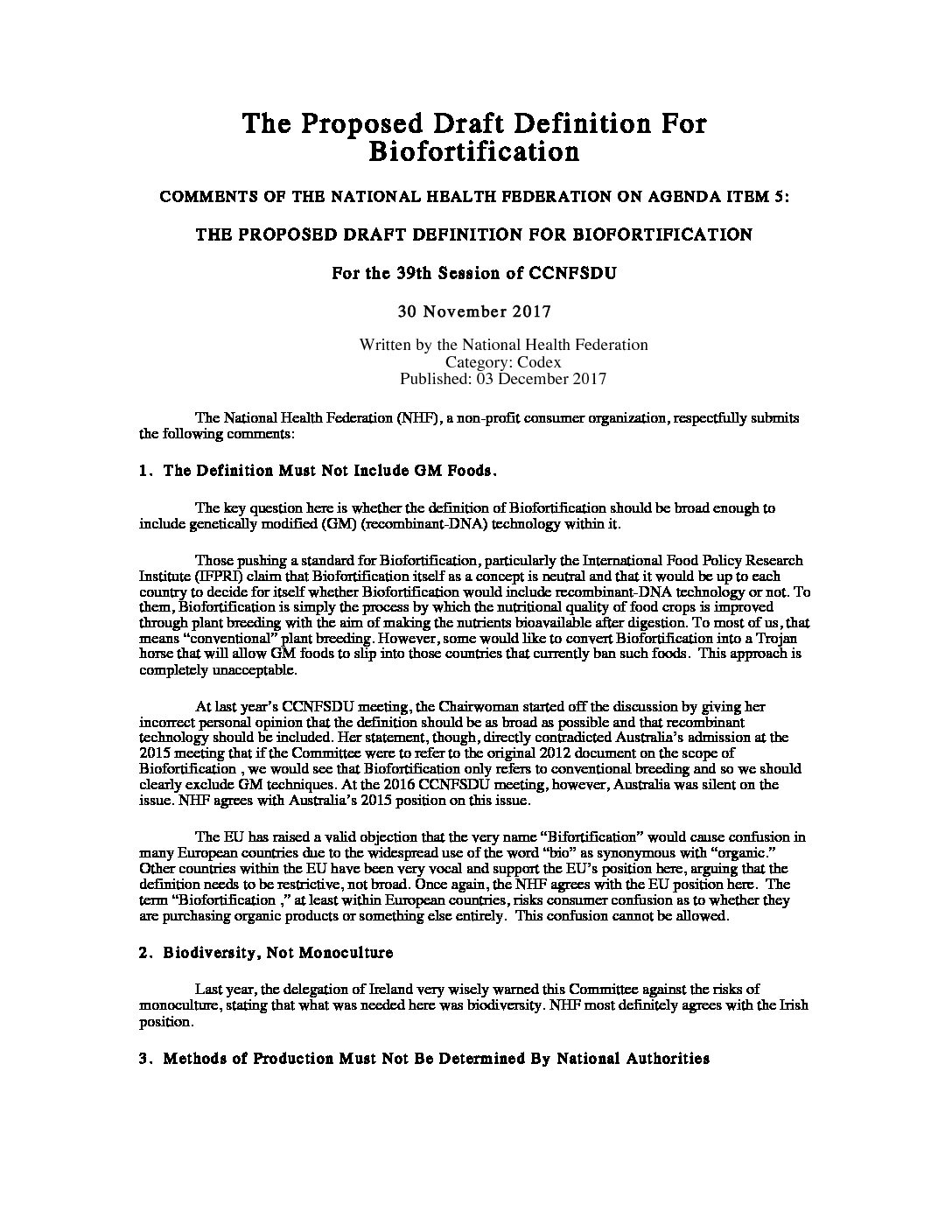 The Proposed Draft Definition For Biofortification

COMMENTS OF THE NATIONAL HEALTH FEDERATION ON AGENDA ITEM 5:

THE PROPOSED DRAFT DEFINITION FOR BIOFORTIFICATION

For the 39th Session of CCNFSDU

30 November 2017

Written by the National Health Federation
Category: Codex
Published: 03 December 2017

The National Health Federation (NHF), a non-profit consumer organization, respectfully submits the following comments:

1. The Definition Must Not Include GM Foods.

The key question here is whether the definition of Biofortification should be broad enough to include genetically modified (GM) (recombinant-DNA) technology within it.

Those pushing a standard for Biofortification, particularly the International Food Policy Research Institute (IFPRI) claim that Biofortification itself as a concept is neutral and that it would be up to each country to decide for itself whether Biofortification would include recombinant-DNA technology or not. To them, Biofortification is simply the process by which the nutritional quality of food crops is improved through plant breeding with the aim of making the nutrients bioavailable after digestion. To most of us, that means "conventional" plant breeding. However, some would like to convert Biofortification into a Trojan horse that will allow GM foods to slip into those countries that currently ban such foods. This approach is completely unacceptable.

At last year's CCNFSDU meeting, the Chairwoman started off the discussion by giving her incorrect personal opinion that the definition should be as broad as possible and that recombinant technology should be included. Her statement, though, directly contradicted Australia's admission at the 2015 meeting that if the Committee were to refer to the original 2012 document on the scope of Biofortification , we would see that Biofortification only refers to conventional breeding and so we should clearly exclude GM techniques. At the 2016 CCNFSDU meeting, however, Australia was silent on the issue. NHF agrees with Australia's 2015 position on this issue.

The EU has raised a valid objection that the very name "Bifortification" would cause confusion in many European countries due to the widespread use of the word "bio" as synonymous with "organic." Other countries within the EU have been very vocal and support the EU's position here, arguing that the definition needs to be restrictive, not broad. Once again, the NHF agrees with the EU position here. The term "Biofortification ," at least within European countries, risks consumer confusion as to whether they are purchasing organic products or something else entirely. This confusion cannot be allowed.

2. Biodiversity, Not Monoculture

Last year, the delegation of Ireland very wisely warned this Committee against the risks of monoculture, stating that what was needed here was biodiversity. NHF most definitely agrees with the Irish position.

3. Methods of Production Must Not Be Determined By National Authorities